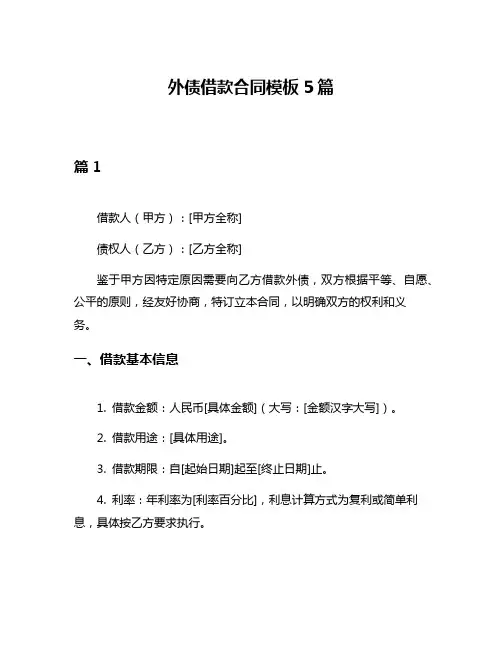 外债借款合同模板 5 篇

篇 1

借款人（甲方）：[甲方全称]

债权人（乙方）：[乙方全称]

鉴于甲方因特定原因需要向乙方借款外债，双方根据平等、自愿、公平的原则，经友好协商，特订立本合同，以明确双方的权利和义务。

一、借款基本信息

1. 借款金额：人民币[具体金额]（大写：[金额汉字大写]）。

2. 借款用途：[具体用途]。

3. 借款期限：自[起始日期]起至[终止日期]止。

4. 利率：年利率为[利率百分比]，利息计算方式为复利或简单利息，具体按乙方要求执行。